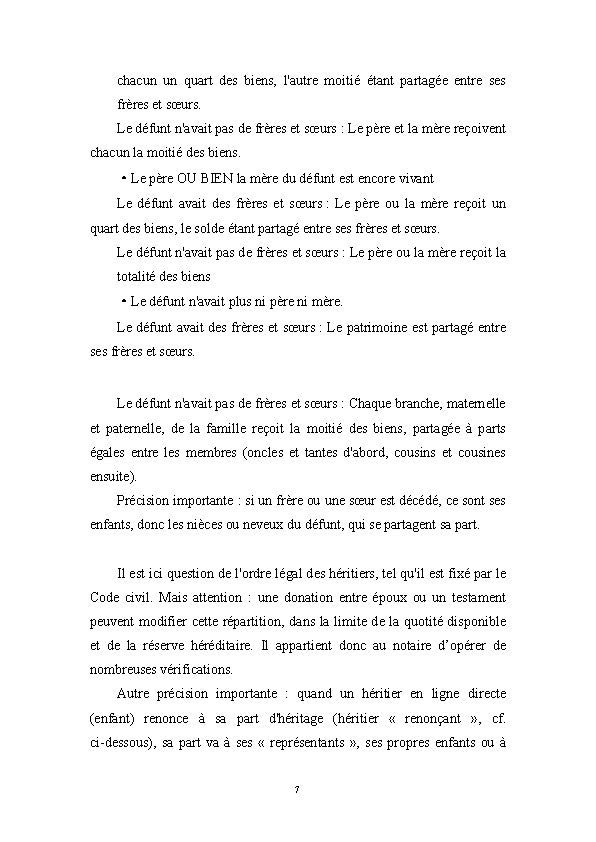 chacun un quart des biens, l'autre moitié étant partagée entre ses frères et sœurs.

Le défunt n'avait pas de frères et sœurs : Le père et la mère reçoivent chacun la moitié des biens.

• Le père OU BIEN la mère du défunt est encore vivant

Le défunt avait des frères et sœurs : Le père ou la mère reçoit un quart des biens, le solde étant partagé entre ses frères et sœurs.

Le défunt n'avait pas de frères et sœurs : Le père ou la mère reçoit la totalité des biens

• Le défunt n'avait plus ni père ni mère.

Le défunt avait des frères et sœurs : Le patrimoine est partagé entre ses frères et sœurs.

Le défunt n'avait pas de frères et sœurs : Chaque branche, maternelle et paternelle, de la famille reçoit la moitié des biens, partagée à parts égales entre les membres (oncles et tantes d'abord, cousins et cousines ensuite).

Précision importante : si un frère ou une sœur est décédé, ce sont ses enfants, donc les nièces ou neveux du défunt, qui se partagent sa part.

Il est ici question de l'ordre légal des héritiers, tel qu'il est fixé par le Code civil. Mais attention : une donation entre époux ou un testament peuvent modifier cette répartition, dans la limite de la quotité disponible et de la réserve héréditaire. Il appartient donc au notaire d'opérer de nombreuses vérifications.

Autre précision importante : quand un héritier en ligne directe (enfant) renonce à sa part d'héritage (héritier « renonçant », cf. ci-dessous), sa part va à ses « représentants », ses propres enfants ou à

7